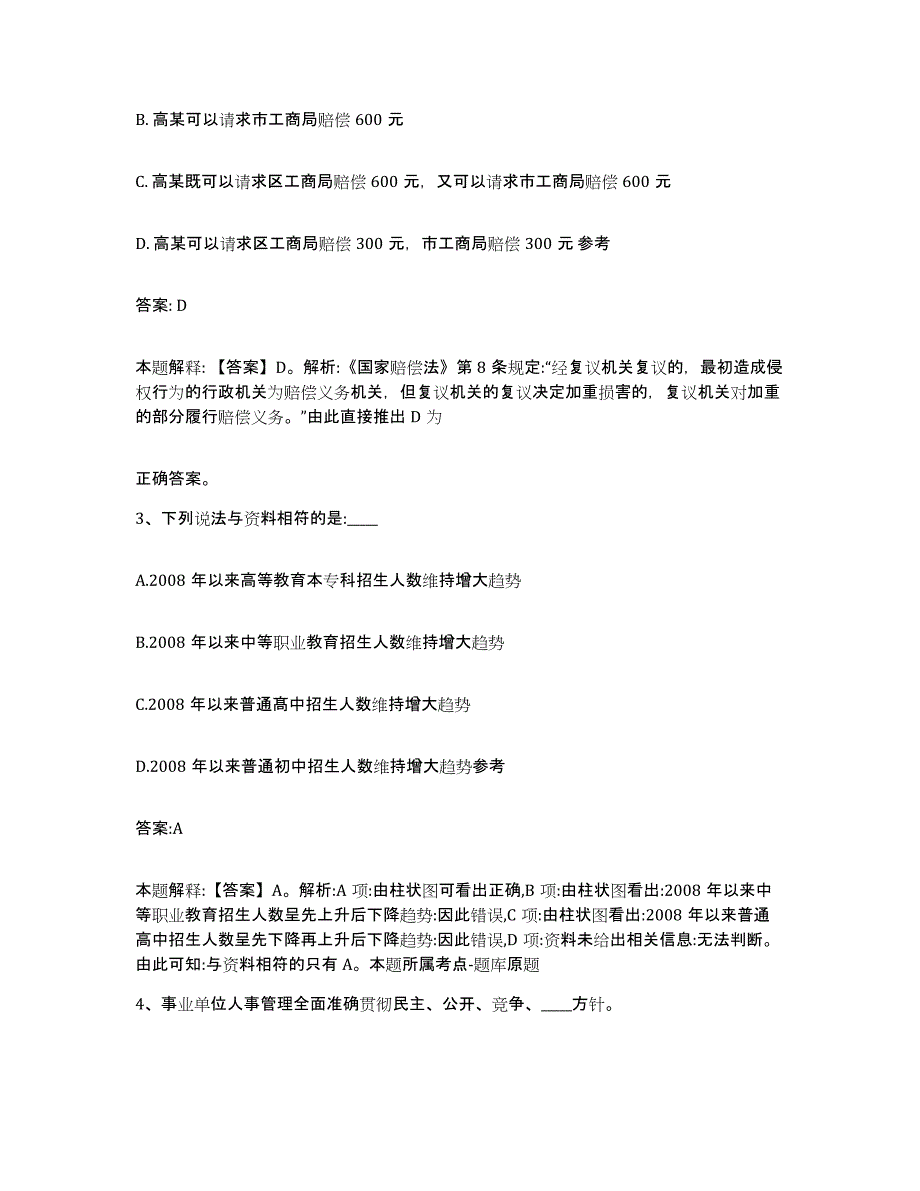 B. 高某可以请求市工商局赔偿 600 元

C. 高某既可以请求区工商局赔偿 600 元，又可以请求市工商局赔偿 600 元

D. 高某可以请求区工商局赔偿 300 元，市工商局赔偿 300 元 参考

答案: D

本题解释:【答案】D。解析:《国家赔偿法》第 8 条规定:“经复议机关复议的，最初造成侵权行为的行政机关为赔偿义务机关，但复议机关的复议决定加重损害的，复议机关对加重的部分履行赔偿义务。”由此直接推出 D 为

正确答案。

3、下列说法与资料相符的是:____

A.2008 年以来高等教育本专科招生人数维持增大趋势

B.2008 年以来中等职业教育招生人数维持增大趋势

C.2008 年以来普通高中招生人数维持增大趋势

D.2008 年以来普通初中招生人数维持增大趋势参考

答案:A

本题解释:【答案】A。解析:A 项:由柱状图可看出正确,B 项:由柱状图看出:2008 年以来中等职业教育招生人数呈先上升后下降趋势:因此错误,C 项:由柱状图看出:2008 年以来普通高中招生人数呈先下降再上升后下降趋势:因此错误,D 项:资料未给出相关信息:无法判断。由此可知:与资料相符的只有 A。本题所属考点-题库原题

4、事业单位人事管理全面准确贯彻民主、公开、竞争、____方针。